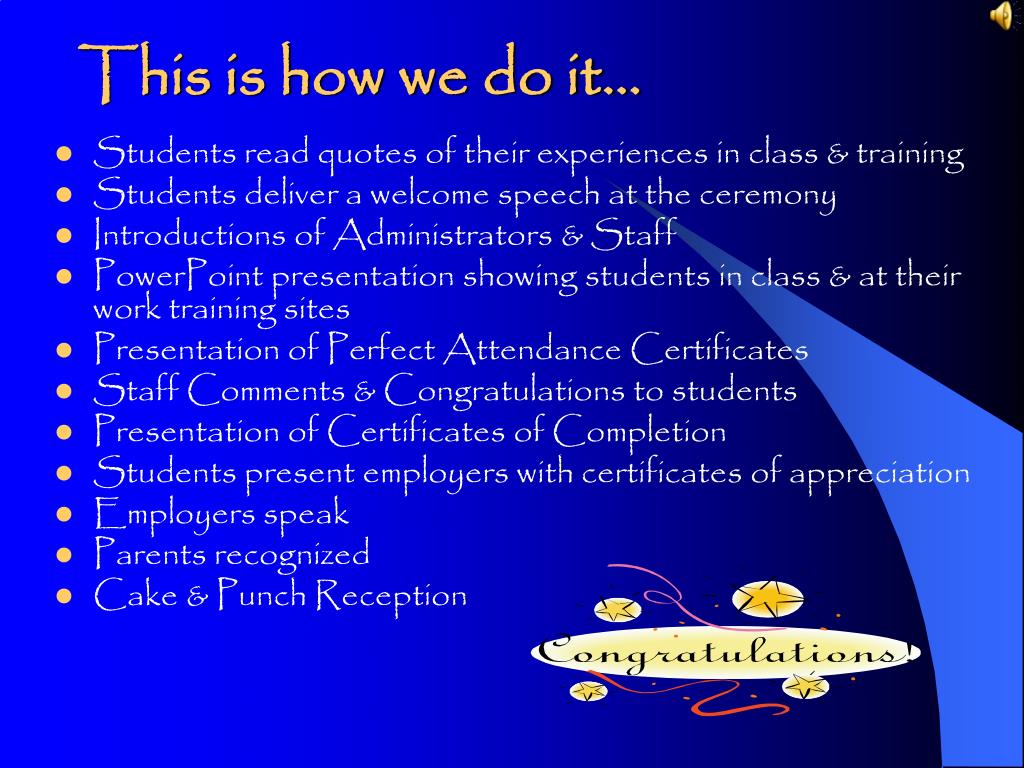 This is how we do it…

- Students read quotes of their experiences in class & training
- Students deliver a welcome speech at the ceremony
- Introductions of Administrators & Staff
- PowerPoint presentation showing students in class & at their work training sites
- Presentation of Perfect Attendance Certificates
- Staff Comments & Congratulations to students
- Presentation of Certificates of Completion
- Students present employers with certificates of appreciation
- Employers speak
- Parents recognized
- Cake & Punch Reception

Congratulations!